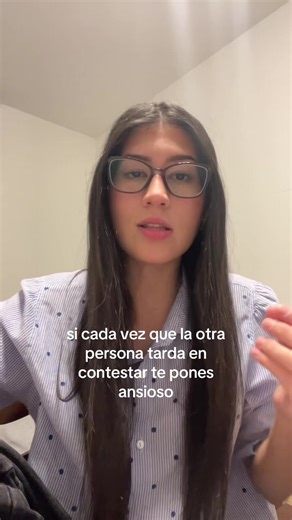 si cada vez que la otra persona tarda en contestar te pones ansioso